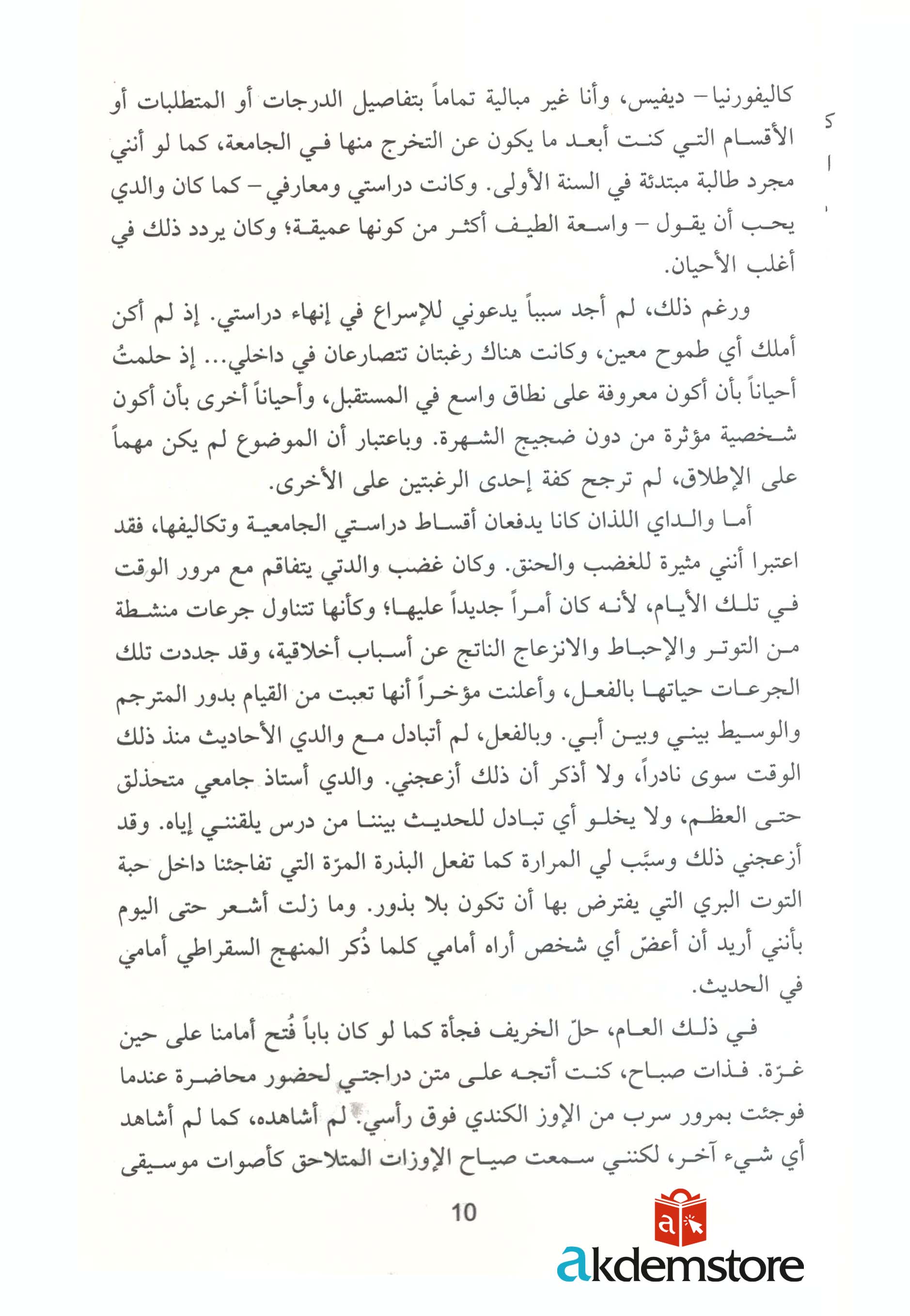 كاليفورنيا – ديفيس، وأنا غير مبالية تماماً بتفاصيل الدرجات أو المتطلبات أو الأقسام التي كنت أبعد ما يكون عن التخرج منها في الجامعة، كما لو أنني مجرد طالبة مبتدئة في السنة الأولى. وكانت دراستي ومعارفي – كما كان والدي يحب أن يقول – واسعة الطيف أكثر من كونها عميقة؛ وكان يردد ذلك في أغلب الأحيان.

ورغم ذلك، لم أجد سبباً يدعوني للإسراع في إنهاء دراستي. إذ لم أكن أملك أي طموح معين، وكانت هناك رغبتان تتصارعان في داخلي... إذ حلمتُ أحياناً بأن أكون معروفة على نطاق واسع في المستقبل، وأحياناً أخرى بأن أكون شخصية مؤثرة من دون ضجيج الشهرة. وباعتبار أن الموضوع لم يكن مهماً على الإطلاق، لم ترجح كفة إحدى الرغبتين على الأخرى.

أما والداي اللذان كانا يدفعان أقساط دراستي الجامعية وتكاليفها، فقد اعتبرا أنني مثيرة للغضب والحنق. وكان غضب والدتي يتفاقم مع مرور الوقت في تلك الأيام، لأنه كان أمراً جديداً عليها؛ وكأنها تتناول جرعات منشطة من التوتر والإحباط والانزعاج الناتج عن أسباب أخلاقية، وقد جددت تلك الجرعات حياتها بالفعل، وأعلنت مؤخراً أنها تعبت من القيام بدور المترجم والوسيط بيني وبين أبي. وبالفعل، لم أتبادل مع والدي الأحاديث منذ ذلك الوقت سوى نادراً، ولا أذكر أن ذلك أزعجني. والدي أستاذ جامعي متحذلق حتى العظم، ولا يخلو أي تبادل للحديث بيننا من درس يلقنني إياه. وقد أزعجني ذلك وسبَّب لي المرارة كما تفعل البذرة المرّة التي تفاجئنا داخل حبة التوت البري التي يفترض بها أن تكون بلا بذور. وما زلت أشعر حتى اليوم بأنني أريد أن أعضّ أي شخص أراه أمامي كلما ذُكر المنهج السقراطي أمامي في الحديث.

في ذلك العام، حلّ الخريف فجأة كما لو كان باباً فُتح أمامنا على حين غرّة. فذات صباح، كنت أتجه على متن دراجتي لحضور محاضرة عندما فوجئت بمرور سرب من الإوز الكندي فوق رأسي. لم أشاهده، كما لم أشاهد أي شيء آخر، لكنني سمعت صياح الإوزات المتلاحق كأصوات موسيقى

10

akdemstore